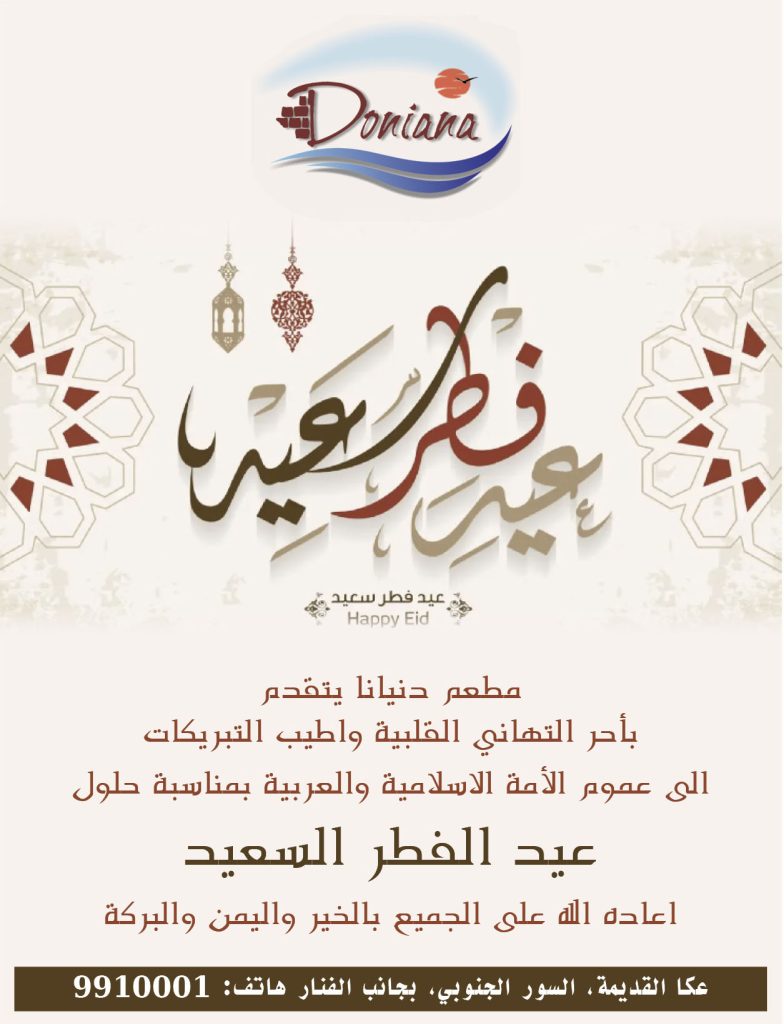 Doniana

عيد فطر سعيد

عيد فطر سعيد
Happy Eid

مطعم دنيانا يتقدم
بأحر التهاني القلبية واطيب التبريكات
الى عموم الأمة الاسلامية والعربية بمناسبة حلول

عيد الفطر السعيد

اعاده الله على الجميع بالخير واليمن والبركة

عكا القديمة، السور الجنوبي، بجانب الفنار هاتف: 9910001